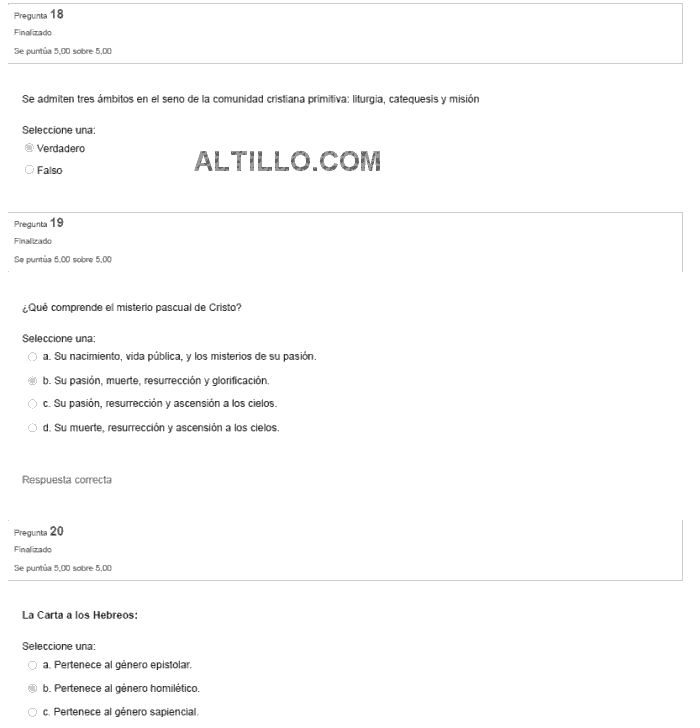 Pregunta 18
Finalizado
Se puntúa 5,00 sobre 5,00

Se admiten tres ámbitos en el seno de la comunidad cristiana primitiva: liturgia, catequesis y misión

Seleccione una:
Verdadero
Falso

ALTILLO.COM

Pregunta 19
Finalizado
Se puntúa 5,00 sobre 5,00

¿Qué comprende el misterio pascual de Cristo?

Seleccione una:
a. Su nacimiento, vida pública, y los misterios de su pasión.
b. Su pasión, muerte, resurrección y glorificación.
c. Su pasión, resurrección y ascensión a los cielos.
d. Su muerte, resurrección y ascensión a los cielos.

Respuesta correcta

Pregunta 20
Finalizado
Se puntúa 5,00 sobre 5,00

La Carta a los Hebreos:

Seleccione una:
a. Pertenece al género epistolar.
b. Pertenece al género homilético.
c. Pertenece al género sapiencial.